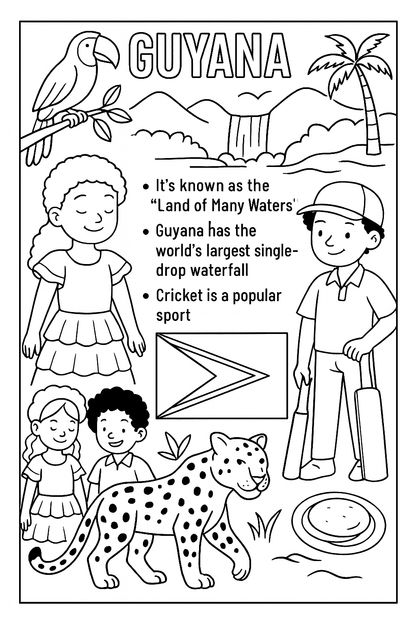 GUYANA

• It's known as the "Land of Many Waters"

• Guyana has the world's largest single-drop waterfall

• Cricket is a popular sport